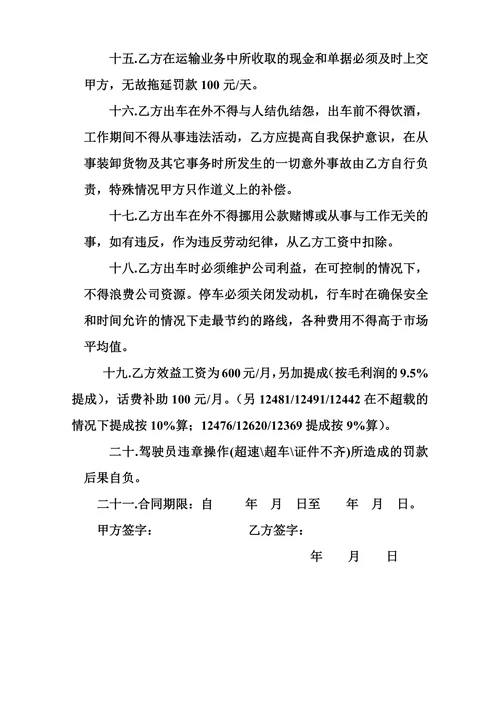 十五.乙方在运输业务中所收取的现金和单据必须及时上交甲方，无故拖延罚款 100 元/天。

十六.乙方出车在外不得与人结仇结怨，出车前不得饮酒，工作期间不得从事违法活动，乙方应提高自我保护意识，在从事装卸货物及其它事务时所发生的一切意外事故由乙方自行负责，特殊情况甲方只作道义上的补偿。

十七.乙方出车在外不得挪用公款赌博或从事与工作无关的事，如有违反，作为违反劳动纪律，从乙方工资中扣除。

十八.乙方出车时必须维护公司利益，在可控制的情况下，不得浪费公司资源。停车必须关闭发动机，行车时在确保安全和时间允许的情况下走最节约的路线，各种费用不得高于市场平均值。

十九.乙方效益工资为 600 元/月，另加提成(按毛利润的 9.5%提成)，话费补助 100 元/月。(另 12481/12491/12442 在不超载的情况下提成按 10%算；12476/12620/12369 提成按 9%算)。

二十.驾驶员违章操作(超速\超车\证件不齐)所造成的罚款后果自负。

二十一.合同期限：自 年 月 日至 年 月 日。

甲方签字： 乙方签字：

年 月 日